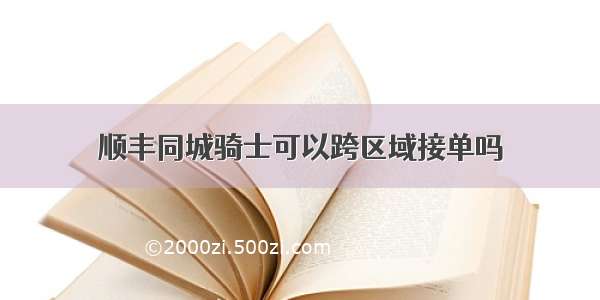 顺丰同城骑士可以跨区域接单吗

©2000zi.500zi.com